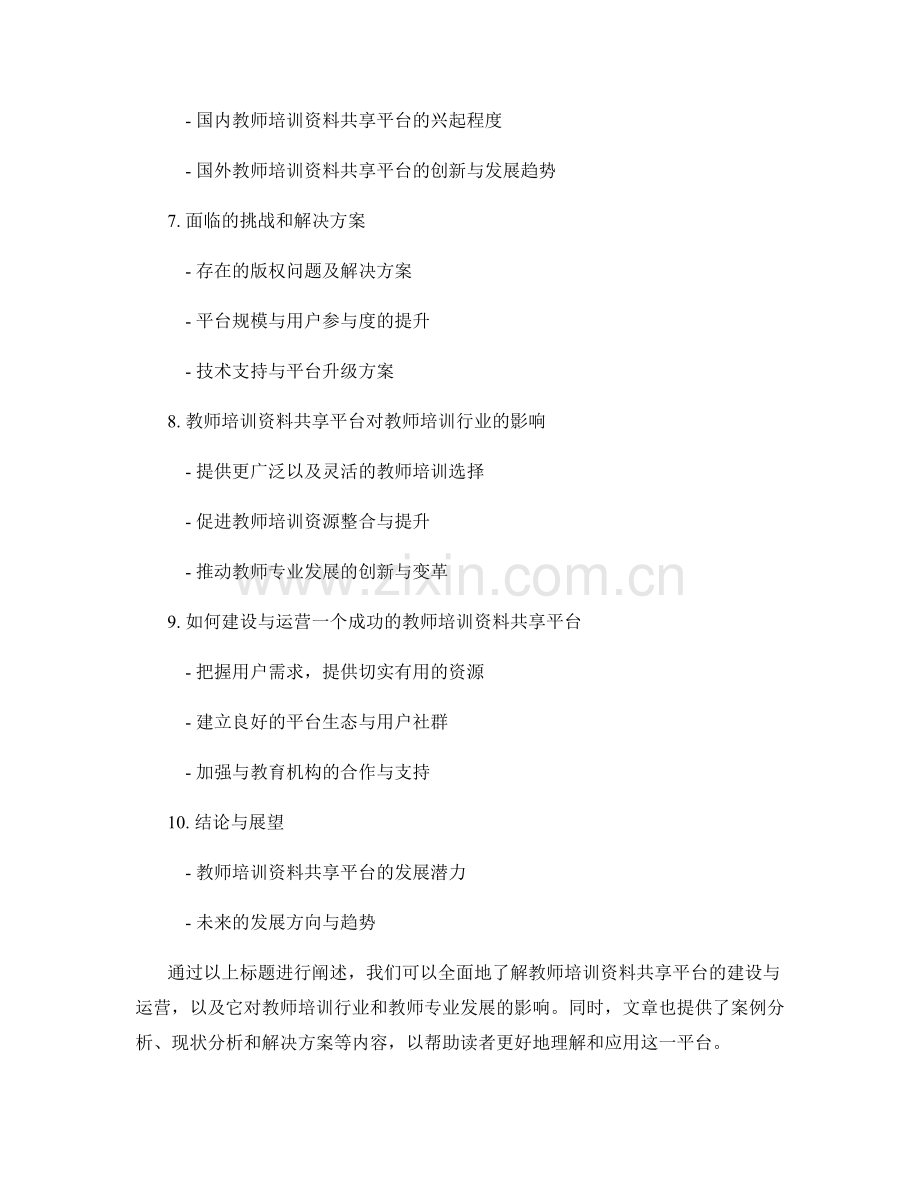 - 国内教师培训资料共享平台的兴起程度

- 国外教师培训资料共享平台的创新与发展趋势

7.面临的挑战和解决方案

- 存在的版权问题及解决方案

- 平台规模与用户参与度的提升

- 技术支持与平台升级方案

8.教师培训资料共享平台对教师培训行业的影响

- 提供更广泛以及灵活的教师培训选择

- 促进教师培训资源整合与提升

- 推动教师专业发展的创新与变革

9.如何建设与运营一个成功的教师培训资料共享平台

- 把握用户需求，提供切实有用的资源

- 建立良好的平台生态与用户社群

- 加强与教育机构的合作与支持

10.结论与展望

- 教师培训资料共享平台的发展潜力

- 未来的发展方向与趋势

通过以上标题进行阐述，我们可以全面地了解教师培训资料共享平台的建设与运营，以及它对教师培训行业和教师专业发展的影响。同时，文章也提供了案例分析、现状分析和解决方案等内容，以帮助读者更好地理解和应用这一平台。

www.zixin.com.cn